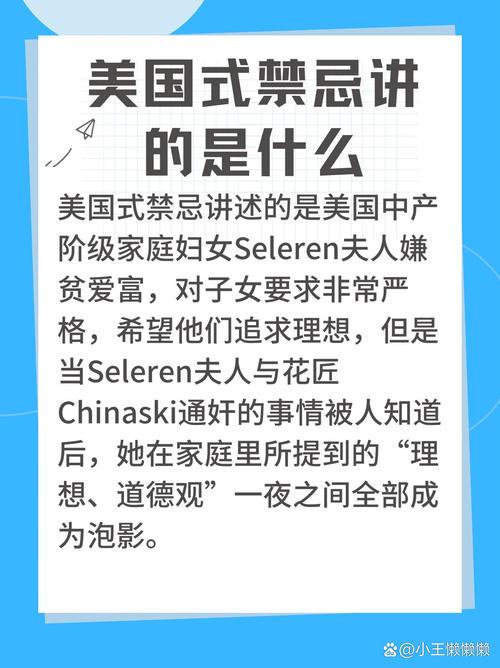 美国式禁忌讲的是什么

美国式禁忌讲述的是美国中产阶级家庭妇女Seleren夫人嫌贫爱富，对子女要求非常严格，希望他们追求理想，但是当Seleren夫人与花匠Chinaski通奸的事情被人知道后，她在家庭里所提到的“理想、道德观”一夜之间全部成为泡影。

@小王懒懒懒